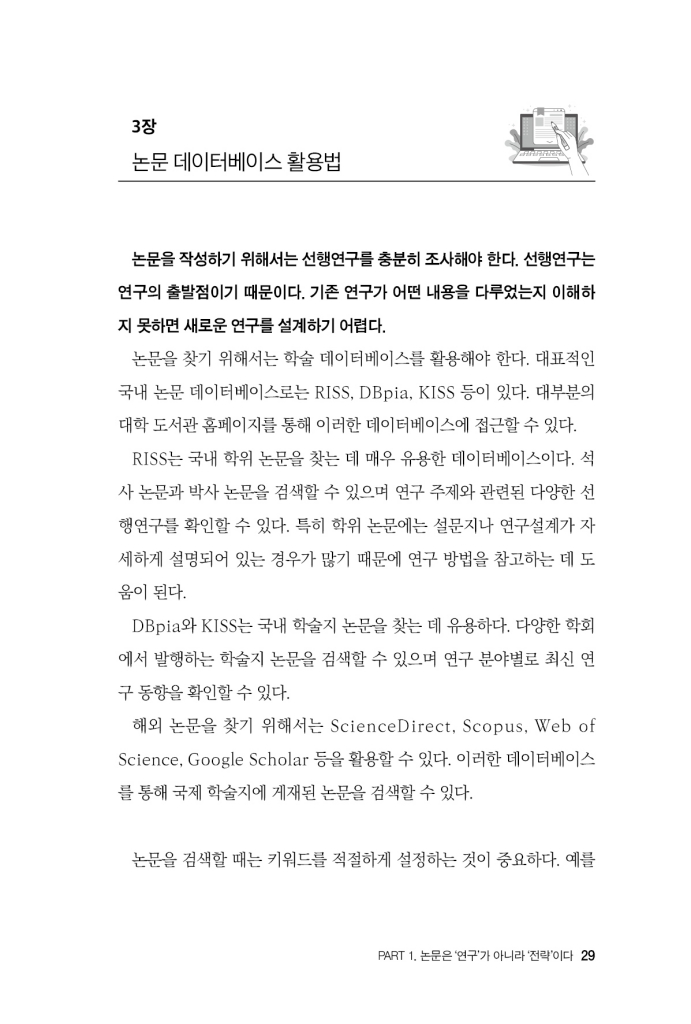 3장
논문 데이터베이스 활용법

논문을 작성하기 위해서는 선행연구를 충분히 조사해야 한다. 선행연구는 연구의 출발점이기 때문이다. 기존 연구가 어떤 내용을 다루었는지 이해하지 못하면 새로운 연구를 설계하기 어렵다.

논문을 찾기 위해서는 학술 데이터베이스를 활용해야 한다. 대표적인 국내 논문 데이터베이스로는 RISS, DBpia, KISS 등이 있다. 대부분의 대학 도서관 홈페이지를 통해 이러한 데이터베이스에 접근할 수 있다.

RISS는 국내 학위 논문을 찾는 데 매우 유용한 데이터베이스이다. 석사 논문과 박사 논문을 검색할 수 있으며 연구 주제와 관련된 다양한 선행연구를 확인할 수 있다. 특히 학위 논문에는 설문지나 연구설계가 자세하게 설명되어 있는 경우가 많기 때문에 연구 방법을 참고하는 데 도움이 된다.

DBpia와 KISS는 국내 학술지 논문을 찾는 데 유용하다. 다양한 학회에서 발행하는 학술지 논문을 검색할 수 있으며 연구 분야별로 최신 연구 동향을 확인할 수 있다.

해외 논문을 찾기 위해서는 ScienceDirect, Scopus, Web of Science, Google Scholar 등을 활용할 수 있다. 이러한 데이터베이스를 통해 국제 학술지에 게재된 논문을 검색할 수 있다.

논문을 검색할 때는 키워드를 적절하게 설정하는 것이 중요하다. 예를

PART 1. 논문은 '연구'가 아니라 '전략'이다 29